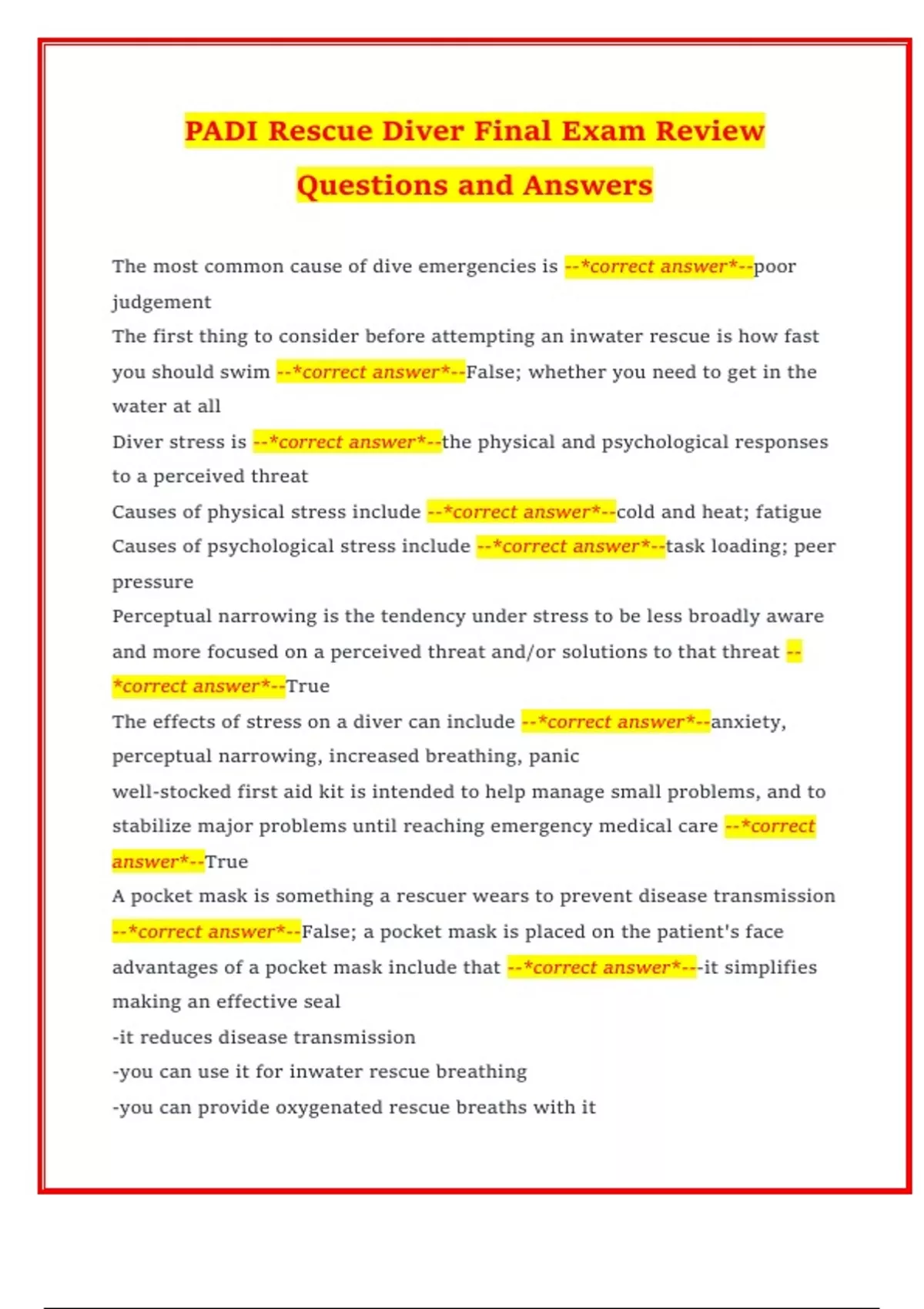 PADI Rescue Diver Final Exam Review Questions and Answers

The most common cause of dive emergencies is --*correct answer*--poor judgement
The first thing to consider before attempting an inwater rescue is how fast you should swim --*correct answer*--False; whether you need to get in the water at all
Diver stress is --*correct answer*--the physical and psychological responses to a perceived threat
Causes of physical stress include --*correct answer*--cold and heat; fatigue
Causes of psychological stress include --*correct answer*--task loading; peer pressure
Perceptual narrowing is the tendency under stress to be less broadly aware and more focused on a perceived threat and/or solutions to that threat --*correct answer*--True
The effects of stress on a diver can include --*correct answer*--anxiety, perceptual narrowing, increased breathing, panic
well-stocked first aid kit is intended to help manage small problems, and to stabilize major problems until reaching emergency medical care --*correct answer*--True
A pocket mask is something a rescuer wears to prevent disease transmission --*correct answer*--False; a pocket mask is placed on the patient's face
advantages of a pocket mask include that --*correct answer*---it simplifies making an effective seal
-it reduces disease transmission
-you can use it for inwater rescue breathing
-you can provide oxygenated rescue breaths with it